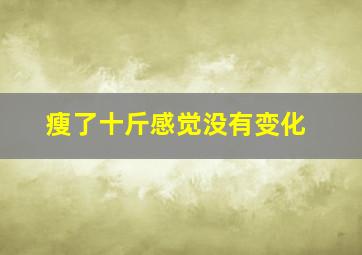 瘦了十斤感觉没有变化